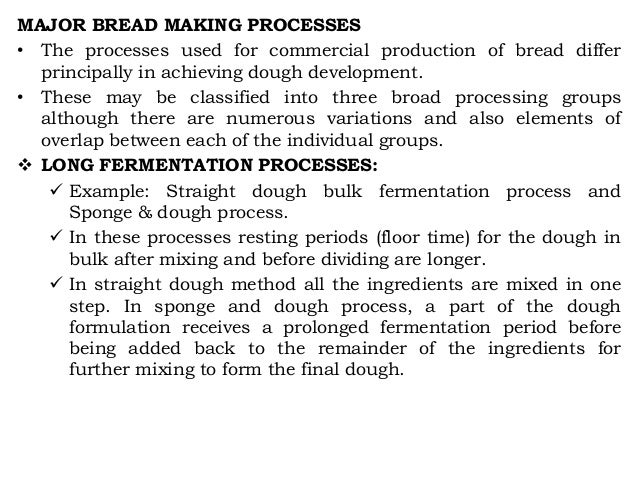 MAJOR BREAD MAKING PROCESSES

• The processes used for commercial production of bread differ principally in achieving dough development.

• These may be classified into three broad processing groups although there are numerous variations and also elements of overlap between each of the individual groups.

❖ LONG FERMENTATION PROCESSES:

✓ Example: Straight dough bulk fermentation process and Sponge & dough process.

✓ In these processes resting periods (floor time) for the dough in bulk after mixing and before dividing are longer.

✓ In straight dough method all the ingredients are mixed in one step. In sponge and dough process, a part of the dough formulation receives a prolonged fermentation period before being added back to the remainder of the ingredients for further mixing to form the final dough.